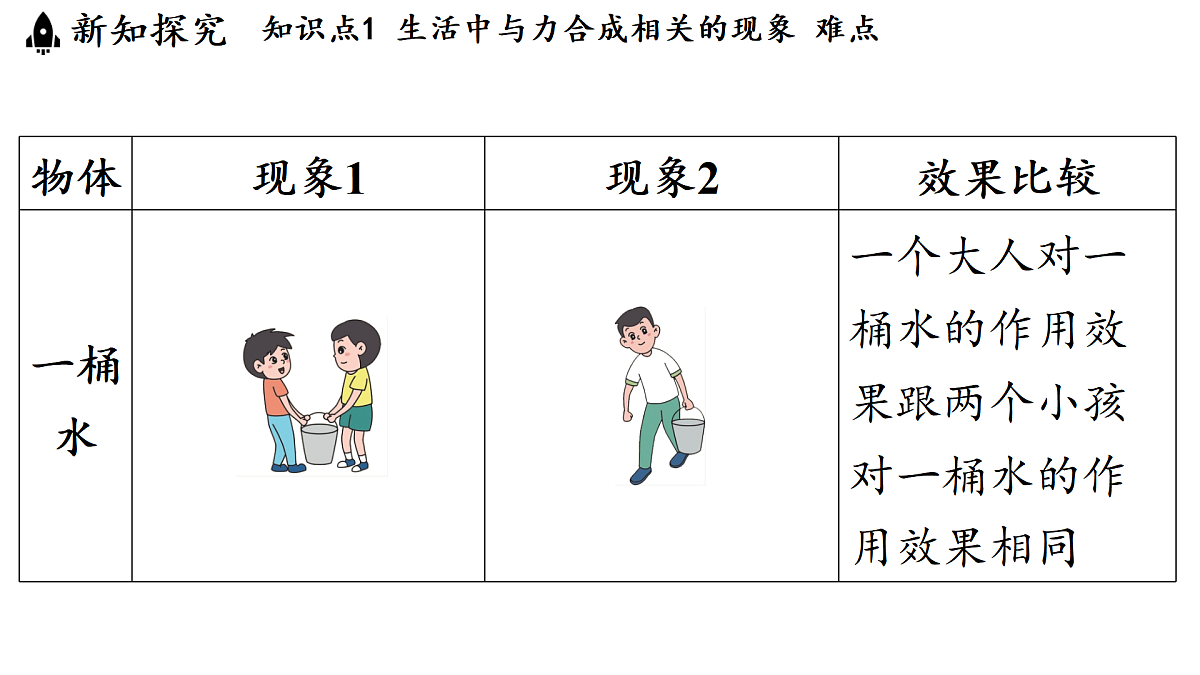 新知探究 知识点1 生活中与力合成相关的现象 难点

| 物体 | 现象1 | 现象2 | 效果比较 |
|---|---|---|---|
| 一桶水 |  |  | 一个大人对一桶水的作用效果跟两个小孩对一桶水的作用效果相同 |